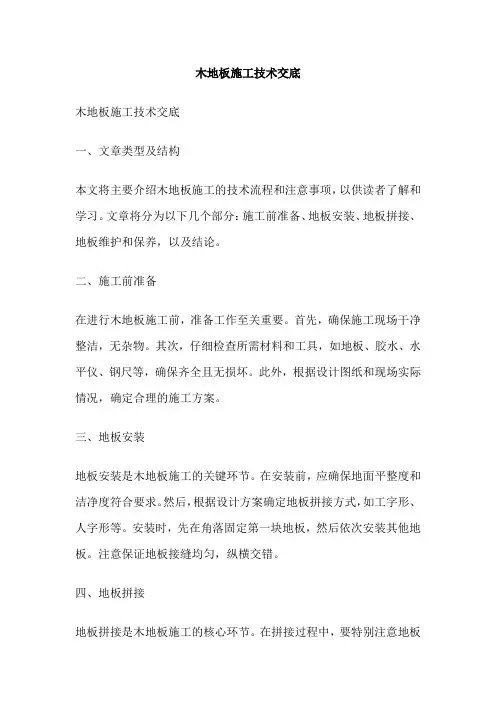 木地板施工技术交底

木地板施工技术交底

一、文章类型及结构

本文将主要介绍木地板施工的技术流程和注意事项，以供读者了解和学习。文章将分为以下几个部分：施工前准备、地板安装、地板拼接、地板维护和保养，以及结论。

二、施工前准备

在进行木地板施工前，准备工作至关重要。首先，确保施工现场干净整洁，无杂物。其次，仔细检查所需材料和工具，如地板、胶水、水平仪、钢尺等，确保齐全且无损坏。此外，根据设计图纸和现场实际情况，确定合理的施工方案。

三、地板安装

地板安装是木地板施工的关键环节。在安装前，应确保地面平整度和洁净度符合要求。然后，根据设计方案确定地板拼接方式，如工字形、人字形等。安装时，先在角落固定第一块地板，然后依次安装其他地板。注意保证地板接缝均匀，纵横交错。

四、地板拼接

地板拼接是木地板施工的核心环节。在拼接过程中，要特别注意地板